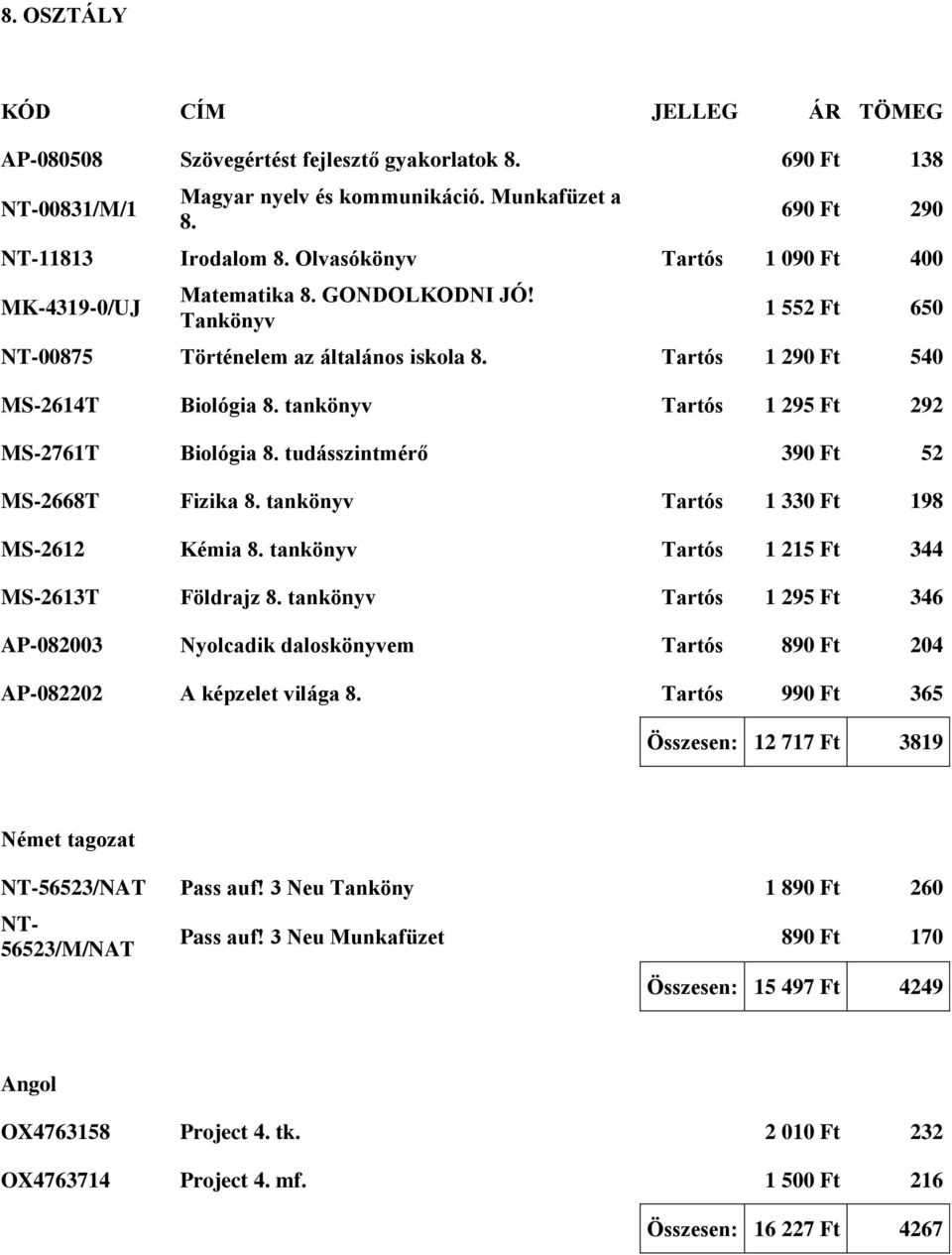 8. OSZTÁLY

| KÓD | CÍM | JELLEG | ÁR | TÖMEG |
|---|---|---|---|---|
| AP-080508 | Szövegértést fejlesztő gyakorlatok 8. | | 690 Ft | 138 |
| NT-00831/M/1 | Magyar nyelv és kommunikáció. Munkafüzet a 8. | | 690 Ft | 290 |
| NT-11813 | Irodalom 8. Olvasókönyv | Tartós | 1 090 Ft | 400 |
| MK-4319-0/UJ | Matematika 8. GONDOLKODNI JÓ! Tankönyv | | 1 552 Ft | 650 |
| NT-00875 | Történelem az általános iskola 8. | Tartós | 1 290 Ft | 540 |
| MS-2614T | Biológia 8. tankönyv | Tartós | 1 295 Ft | 292 |
| MS-2761T | Biológia 8. tudásszintmérő | | 390 Ft | 52 |
| MS-2668T | Fizika 8. tankönyv | Tartós | 1 330 Ft | 198 |
| MS-2612 | Kémia 8. tankönyv | Tartós | 1 215 Ft | 344 |
| MS-2613T | Földrajz 8. tankönyv | Tartós | 1 295 Ft | 346 |
| AP-082003 | Nyolcadik daloskönyvem | Tartós | 890 Ft | 204 |
| AP-082202 | A képzelet világa 8. | Tartós | 990 Ft | 365 |
| | | Összesen: | 12 717 Ft | 3819 |

Német tagozat

| | | | | |
|---|---|---|---|---|
| NT-56523/NAT | Pass auf! 3 Neu Tanköny | | 1 890 Ft | 260 |
| NT-56523/M/NAT | Pass auf! 3 Neu Munkafüzet | | 890 Ft | 170 |
| | | Összesen: | 15 497 Ft | 4249 |

Angol

| | | | | |
|---|---|---|---|---|
| OX4763158 | Project 4. tk. | | 2 010 Ft | 232 |
| OX4763714 | Project 4. mf. | | 1 500 Ft | 216 |
| | | Összesen: | 16 227 Ft | 4267 |